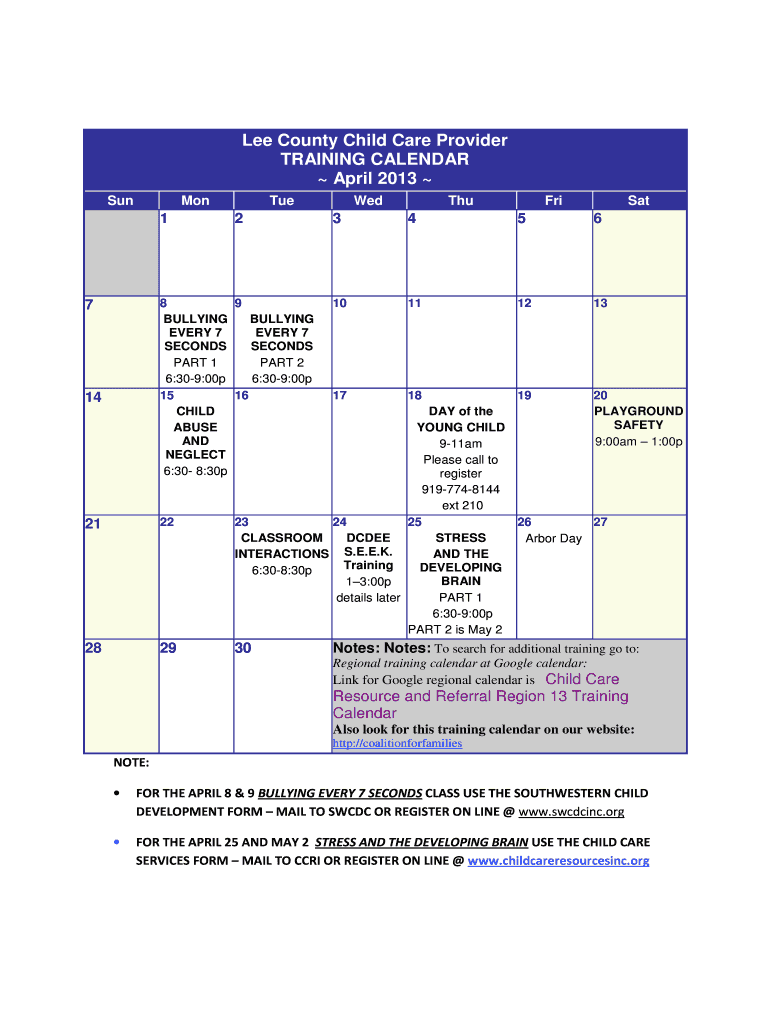 Lee County Child Care Provider
TRAINING CALENDAR
~ April 2013 ~

| Sun | Mon | Tue | Wed | Thu | Fri | Sat |
|---|---|---|---|---|---|---|
| | 1 | 2 | 3 | 4 | 5 | 6 |
| 7 | 8 BULLYING EVERY 7 SECONDS PART 1 6:30-9:00p | 9 BULLYING EVERY 7 SECONDS PART 2 6:30-9:00p | 10 | 11 | 12 | 13 |
| 14 | 15 CHILD ABUSE AND NEGLECT 6:30- 8:30p | 16 | 17 | 18 DAY of the YOUNG CHILD 9-11am Please call to register 919-774-8144 ext 210 | 19 | 20 PLAYGROUND SAFETY 9:00am – 1:00p |
| 21 | 22 | 23 CLASSROOM INTERACTIONS 6:30-8:30p | 24 DCDEE S.E.E.K. Training 1–3:00p details later | 25 STRESS AND THE DEVELOPING BRAIN PART 1 6:30-9:00p PART 2 is May 2 | 26 Arbor Day | 27 |
| 28 | 29 | 30 | Notes: Notes: To search for additional training go to: Regional training calendar at Google calendar: Link for Google regional calendar is Child Care Resource and Referral Region 13 Training Calendar Also look for this training calendar on our website: http://coalitionforfamilies | | | |

NOTE:

• FOR THE APRIL 8 & 9 BULLYING EVERY 7 SECONDS CLASS USE THE SOUTHWESTERN CHILD DEVELOPMENT FORM – MAIL TO SWCDC OR REGISTER ON LINE @ www.swcdcinc.org

• FOR THE APRIL 25 AND MAY 2 STRESS AND THE DEVELOPING BRAIN USE THE CHILD CARE SERVICES FORM – MAIL TO CCRI OR REGISTER ON LINE @ www.childcareresourcesinc.org